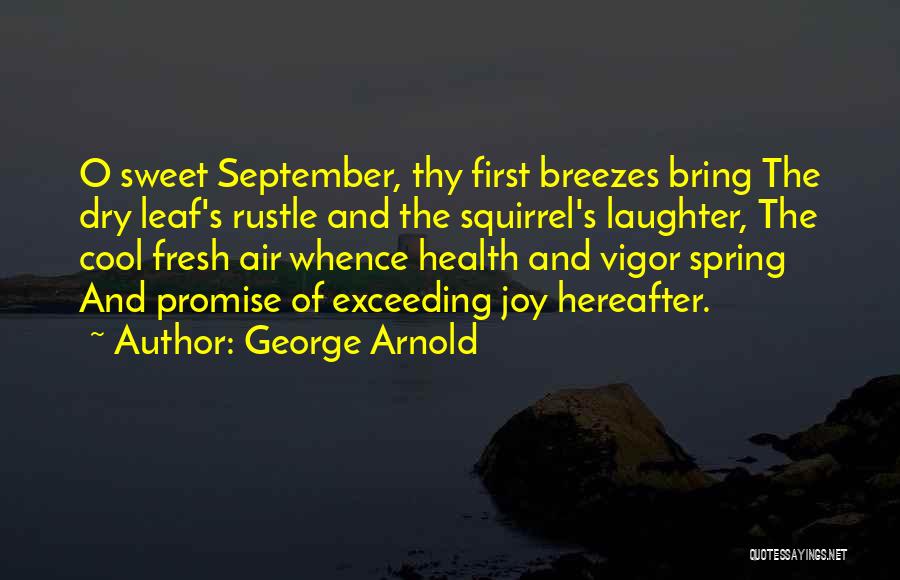 O sweet September, thy first breezes bring The dry leaf's rustle and the squirrel's laughter, The cool fresh air whence health and vigor spring And promise of exceeding joy hereafter.

~ Author: George Arnold

QUOTESSAYINGS.NET